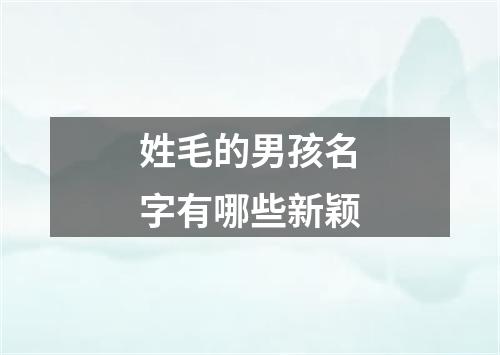 姓毛的男孩名字有哪些新颖